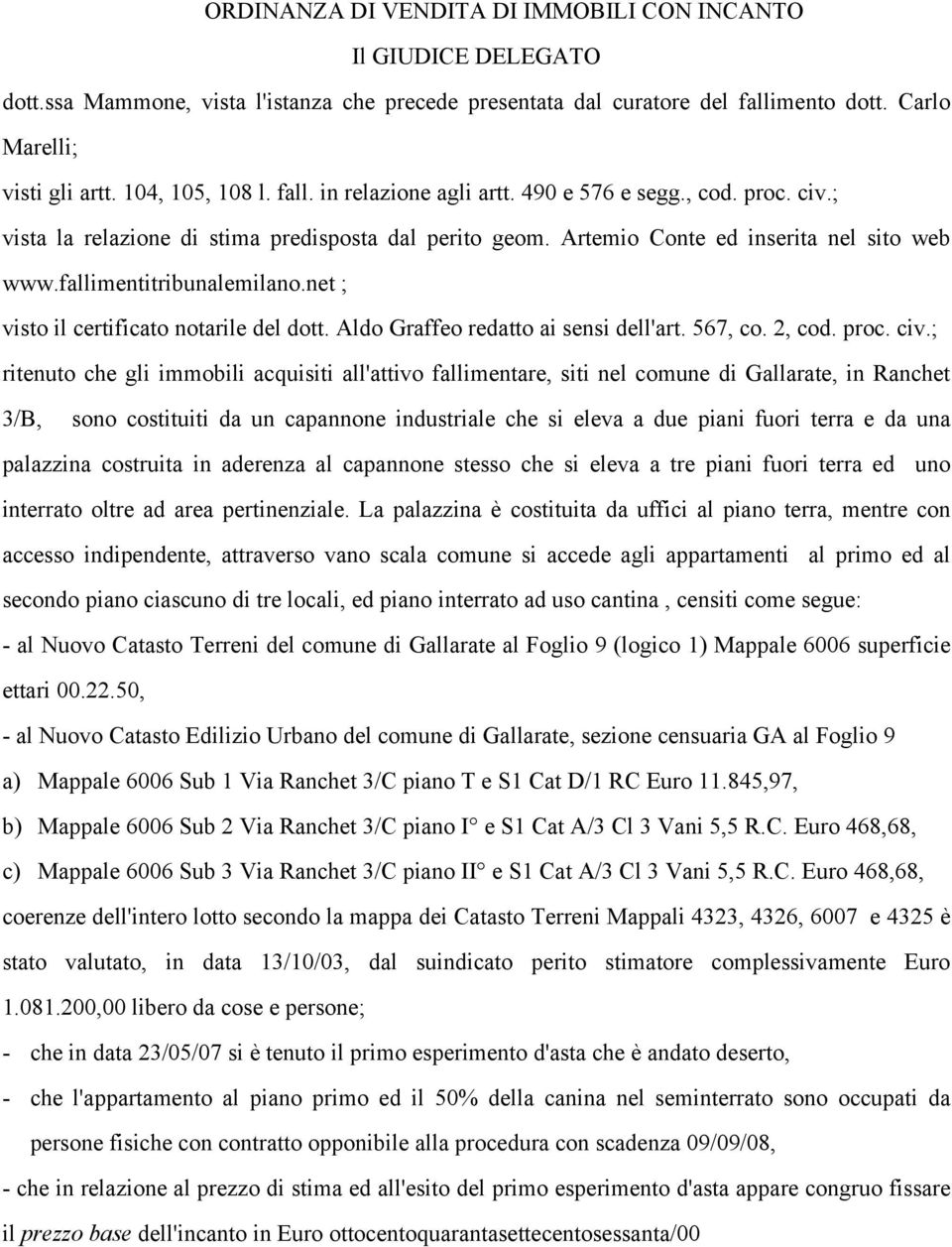 ORDINANZA DI VENDITA DI IMMOBILI CON INCANTO

Il GIUDICE DELEGATO

dott.ssa Mammone, vista l'istanza che precede presentata dal curatore del fallimento dott. Carlo Marelli;

visti gli artt. 104, 105, 108 l. fall. in relazione agli artt. 490 e 576 e segg., cod. proc. civ.;

vista la relazione di stima predisposta dal perito geom. Artemio Conte ed inserita nel sito web www.fallimentitribunalemilano.net ;

visto il certificato notarile del dott. Aldo Graffeo redatto ai sensi dell'art. 567, co. 2, cod. proc. civ.;

ritenuto che gli immobili acquisiti all'attivo fallimentare, siti nel comune di Gallarate, in Ranchet 3/B, sono costituiti da un capannone industriale che si eleva a due piani fuori terra e da una palazzina costruita in aderenza al capannone stesso che si eleva a tre piani fuori terra ed uno interrato oltre ad area pertinenziale. La palazzina è costituita da uffici al piano terra, mentre con accesso indipendente, attraverso vano scala comune si accede agli appartamenti al primo ed al secondo piano ciascuno di tre locali, ed piano interrato ad uso cantina , censiti come segue:

- al Nuovo Catasto Terreni del comune di Gallarate al Foglio 9 (logico 1) Mappale 6006 superficie ettari 00.22.50,

- al Nuovo Catasto Edilizio Urbano del comune di Gallarate, sezione censuaria GA al Foglio 9

a) Mappale 6006 Sub 1 Via Ranchet 3/C piano T e S1 Cat D/1 RC Euro 11.845,97,

b) Mappale 6006 Sub 2 Via Ranchet 3/C piano I° e S1 Cat A/3 Cl 3 Vani 5,5 R.C. Euro 468,68,

c) Mappale 6006 Sub 3 Via Ranchet 3/C piano II° e S1 Cat A/3 Cl 3 Vani 5,5 R.C. Euro 468,68,

coerenze dell'intero lotto secondo la mappa dei Catasto Terreni Mappali 4323, 4326, 6007 e 4325 è stato valutato, in data 13/10/03, dal suindicato perito stimatore complessivamente Euro 1.081.200,00 libero da cose e persone;

- che in data 23/05/07 si è tenuto il primo esperimento d'asta che è andato deserto,

- che l'appartamento al piano primo ed il 50% della canina nel seminterrato sono occupati da persone fisiche con contratto opponibile alla procedura con scadenza 09/09/08,

- che in relazione al prezzo di stima ed all'esito del primo esperimento d'asta appare congruo fissare il prezzo base dell'incanto in Euro ottocentoquarantasettecentosessanta/00